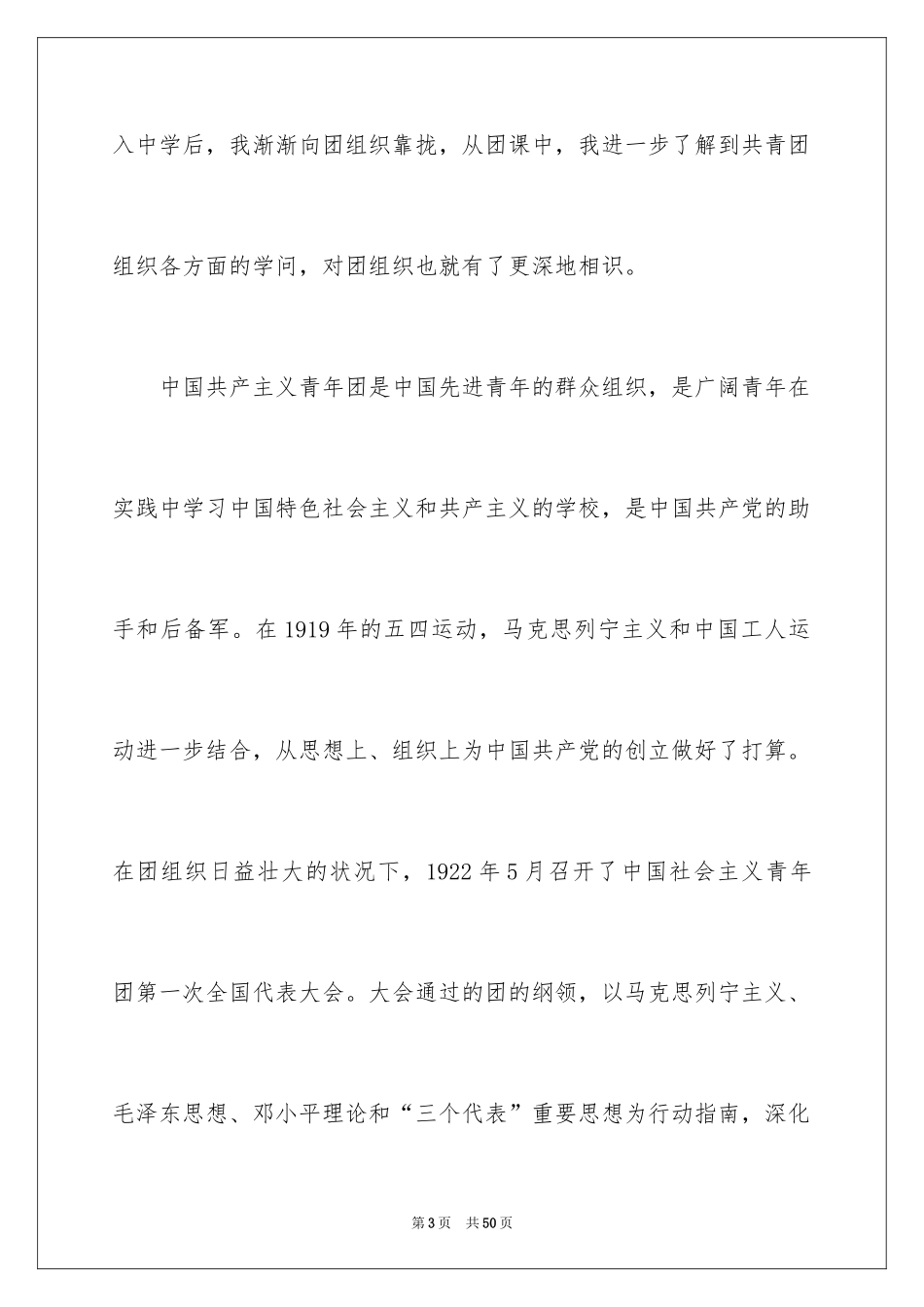 入中学后，我渐渐向团组织靠拢，从团课中，我进一步了解到共青团组织各方面的学问，对团组织也就有了更深地相识。

中国共产主义青年团是中国先进青年的群众组织，是广阔青年在实践中学习中国特色社会主义和共产主义的学校，是中国共产党的助手和后备军。在1919年的五四运动，马克思列宁主义和中国工人运动进一步结合，从思想上、组织上为中国共产党的创立做好了打算。在团组织日益壮大的状况下，1922年5月召开了中国社会主义青年团第一次全国代表大会。大会通过的团的纲领，以马克思列宁主义、毛泽东思想、邓小平理论和“三个代表”重要思想为行动指南，深化

第3页　共50页